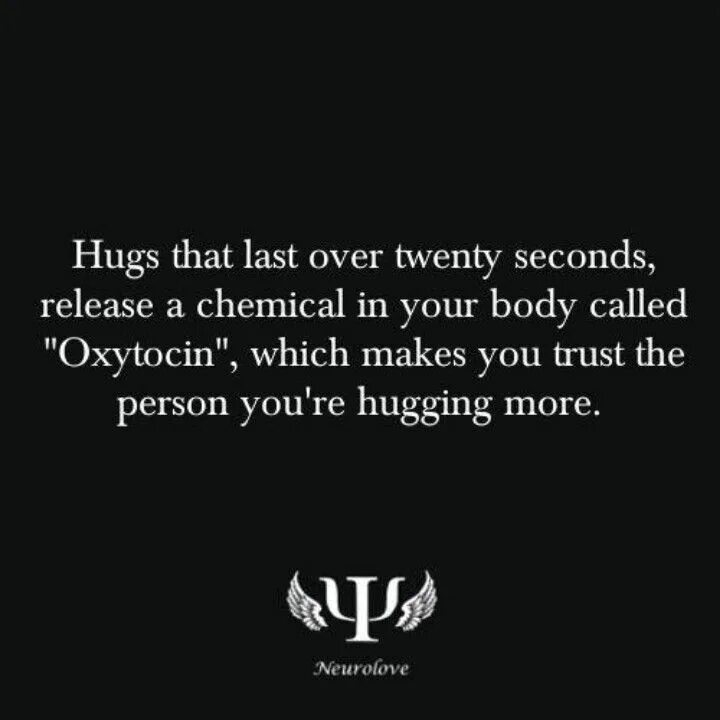 Hugs that last over twenty seconds, release a chemical in your body called "Oxytocin", which makes you trust the person you're hugging more.

Ψ

Neurolove